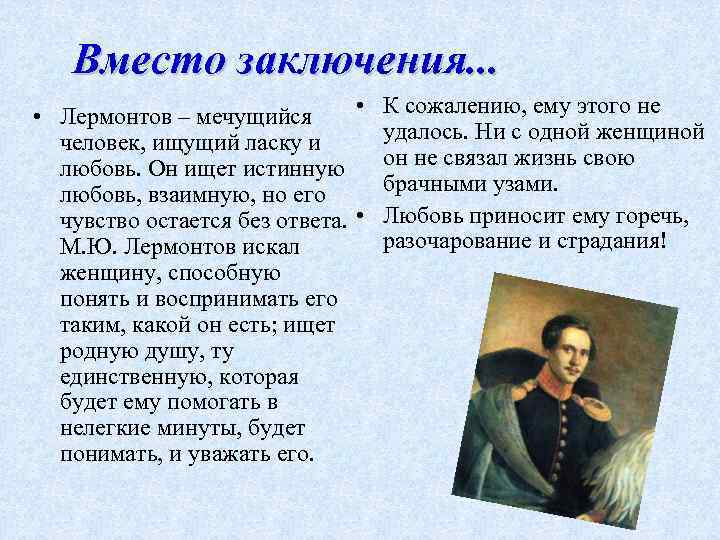 Вместо заключения...

• Лермонтов – мечущийся человек, ищущий ласку и любовь. Он ищет истинную любовь, взаимную, но его чувство остается без ответа. М.Ю. Лермонтов искал женщину, способную понять и воспринимать его таким, какой он есть; ищет родную душу, ту единственную, которая будет ему помогать в нелегкие минуты, будет понимать, и уважать его.

• К сожалению, ему этого не удалось. Ни с одной женщиной он не связал жизнь свою брачными узами.

• Любовь приносит ему горечь, разочарование и страдания!